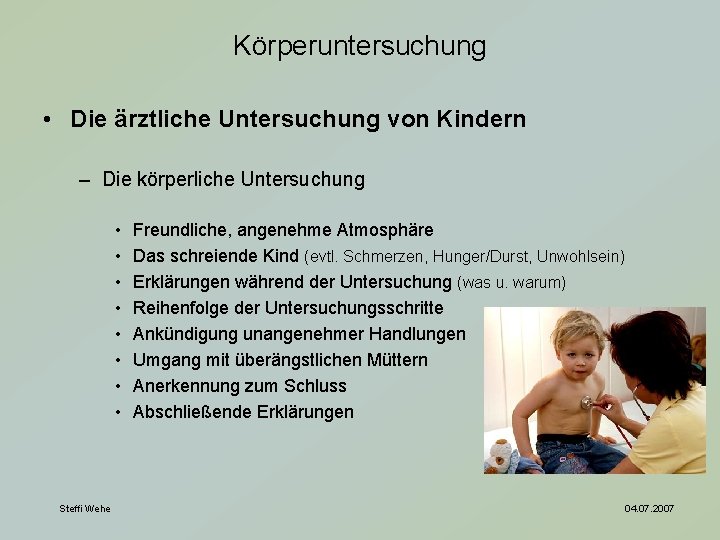 Körperuntersuchung

• Die ärztliche Untersuchung von Kindern

– Die körperliche Untersuchung

• Freundliche, angenehme Atmosphäre
• Das schreiende Kind (evtl. Schmerzen, Hunger/Durst, Unwohlsein)
• Erklärungen während der Untersuchung (was u. warum)
• Reihenfolge der Untersuchungsschritte
• Ankündigung unangenehmer Handlungen
• Umgang mit überängstlichen Müttern
• Anerkennung zum Schluss
• Abschließende Erklärungen

Steffi Wehe

04.07.2007